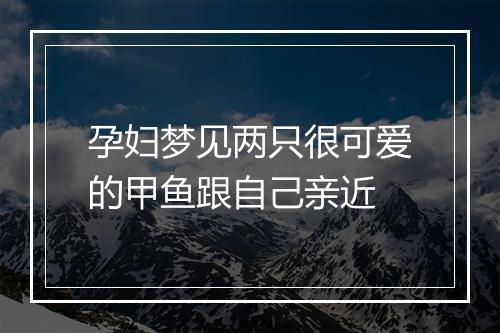 孕妇梦见两只很可爱的甲鱼跟自己亲近